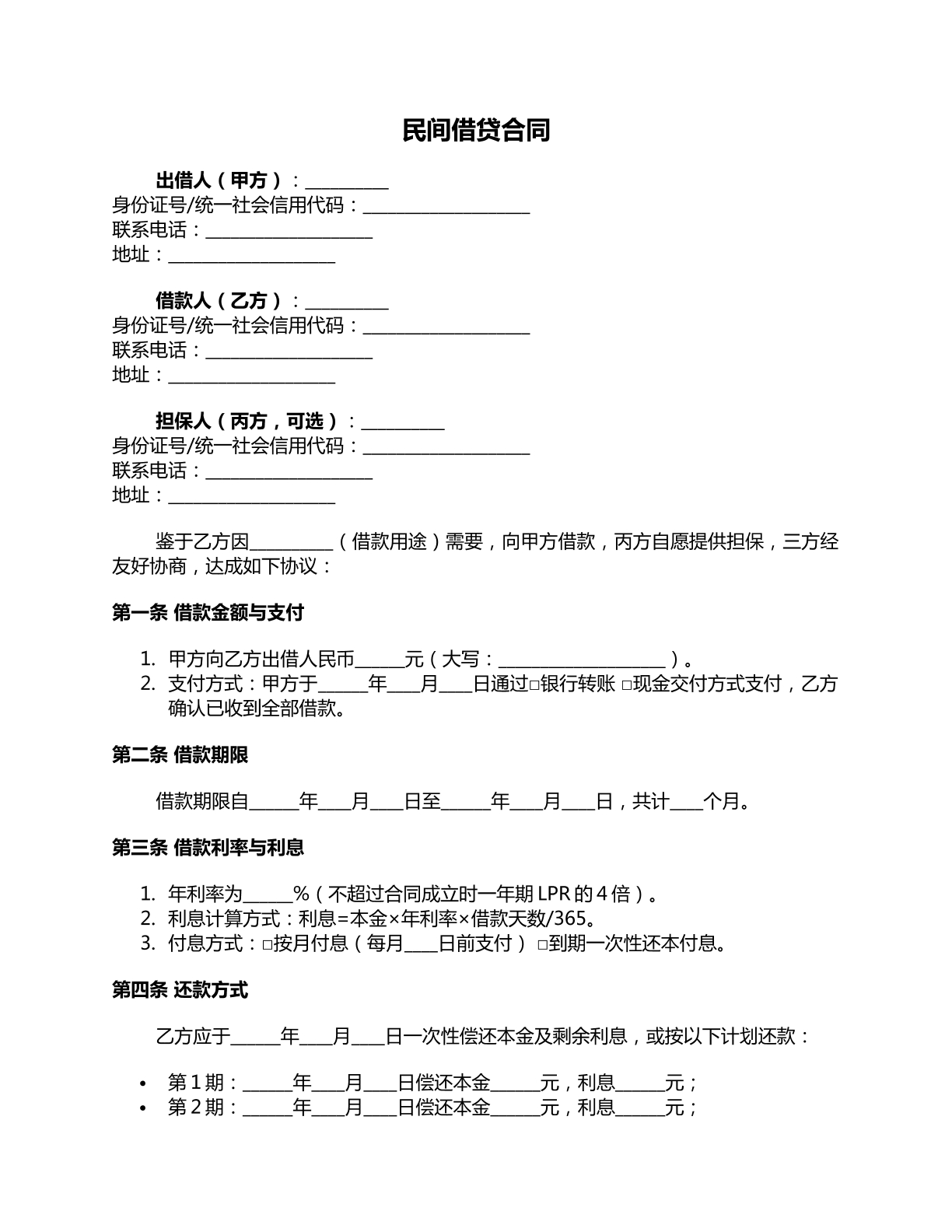 民间借贷合同

出借人（甲方）：____
身份证号/统一社会信用代码：____
联系电话：____
地址：____

借款人（乙方）：____
身份证号/统一社会信用代码：____
联系电话：____
地址：____

担保人（丙方，可选）：____
身份证号/统一社会信用代码：____
联系电话：____
地址：____

鉴于乙方因____（借款用途）需要，向甲方借款，丙方自愿提供担保，三方经友好协商，达成如下协议：

第一条 借款金额与支付

1. 甲方向乙方出借人民币____元（大写：____）。
2. 支付方式：甲方于____年____月____日通过☐银行转账 ☐现金交付方式支付，乙方确认已收到全部借款。

第二条 借款期限

借款期限自____年____月____日至____年____月____日，共计____个月。

第三条 借款利率与利息

1. 年利率为____%（不超过合同成立时一年期LPR的4倍）。
2. 利息计算方式：利息=本金×年利率×借款天数/365。
3. 付息方式：☐按月付息（每月____日前支付） ☐到期一次性还本付息。

第四条 还款方式

乙方应于____年____月____日一次性偿还本金及剩余利息，或按以下计划还款：

• 第1期：____年____月____日偿还本金____元，利息____元；
• 第2期：____年____月____日偿还本金____元，利息____元；